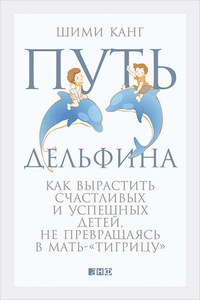 ШИМИ КАНГ

ПУТЬ

ДЕЛЬФИНА

КАК ВЫРАСТИТЬ СЧАСТЛИВЫХ И УСПЕШНЫХ ДЕТЕЙ, НЕ ПРЕВРАЩАЯСЬ В МАТЬ-«ТИГРИЦУ»

АНФ